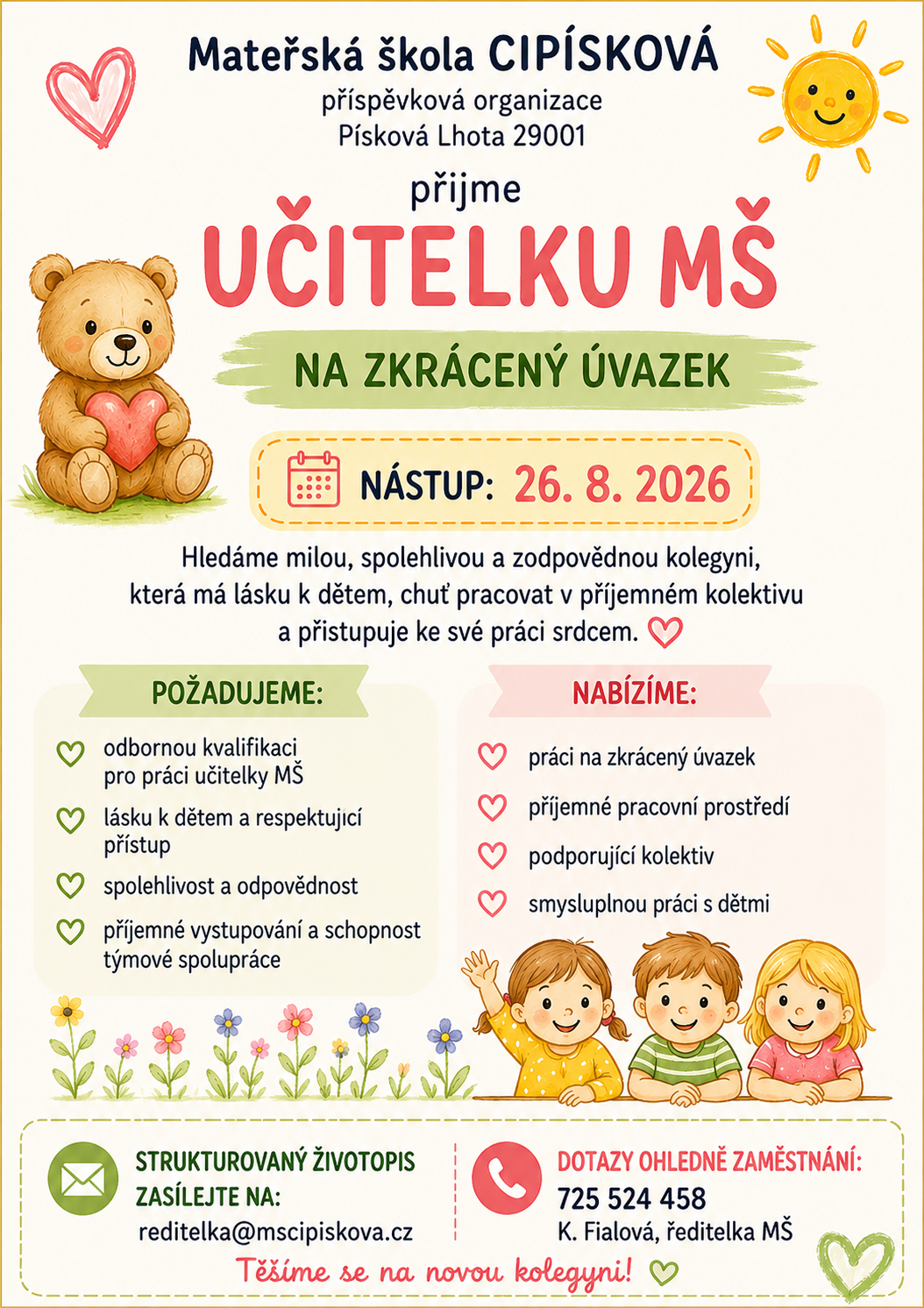 Mateřská škola CIPÍSKOVÁ
příspěvková organizace
Písková Lhota 29001

přijme

UČITELKU MŠ

NA ZKRÁCENÝ ÚVAZEK

NÁSTUP: 26. 8. 2026

Hledáme milou, spolehlivou a zodpovědnou kolegyni, která má lásku k dětem, chuť pracovat v příjemném kolektivu a přistupuje ke své práci srdcem.

POŽADUJEME:

odbornou kvalifikaci pro práci učitelky MŠ

lásku k dětem a respektující přístup

spolehlivost a odpovědnost

příjemné vystupování a schopnost týmové spolupráce

NABÍZÍME:

práci na zkrácený úvazek

příjemné pracovní prostředí

podporující kolektiv

smysluplnou práci s dětmi

STRUKTUROVANÝ ŽIVOTOPIS ZASÍLEJTE NA:
reditelka@mscipiskova.cz

DOTAZY OHLEDNĚ ZAMĚSTNÁNÍ:
725 524 458
K. Fialová, ředitelka MŠ

Těšíme se na novou kolegyni!